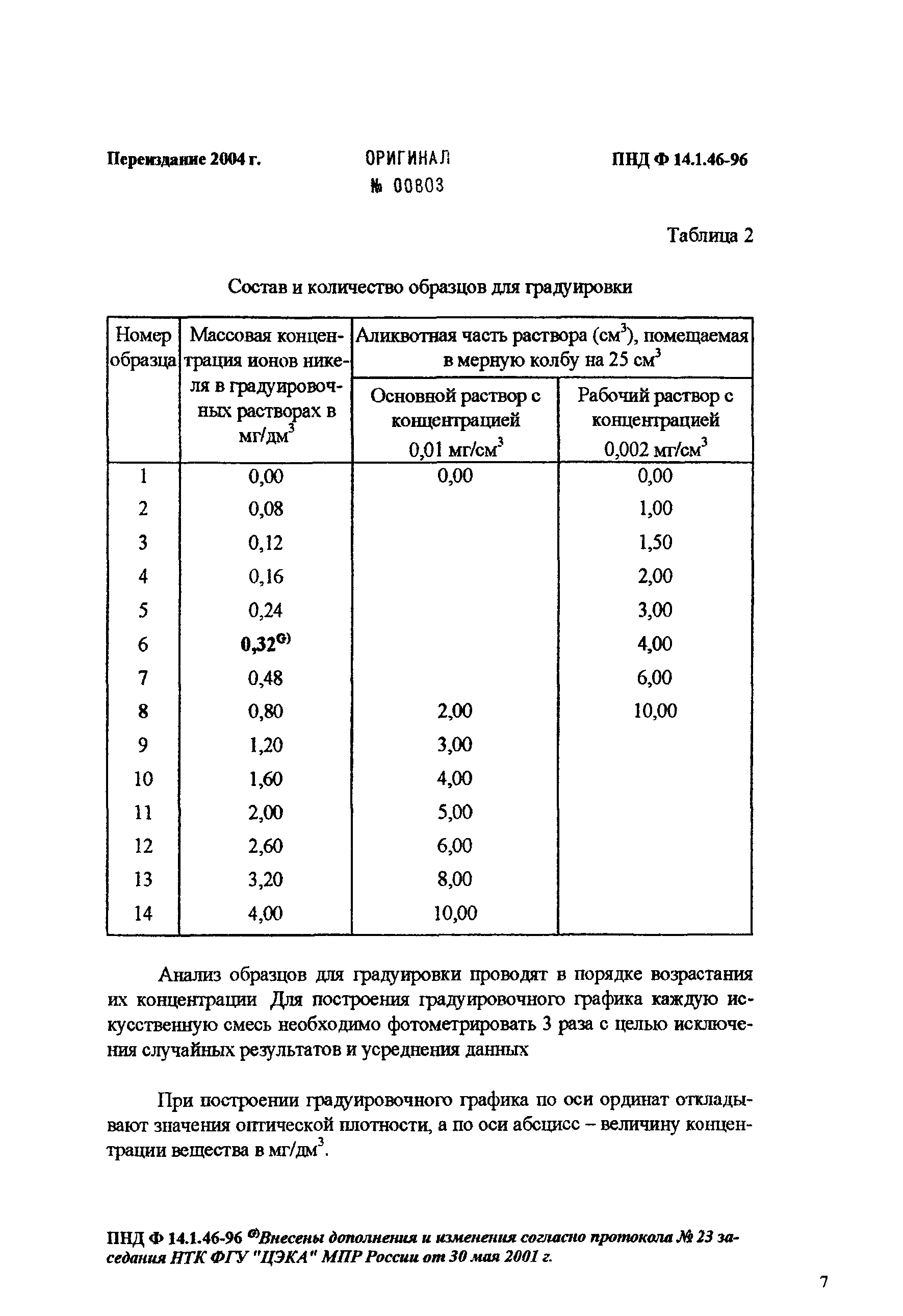 Переиздание 2004 г.

ОРИГИНАЛ
№ 00803

ПНД Ф 14.1.46-96

Таблица 2

Состав и количество образцов для градуировки

| Номер образца | Массовая концентрация ионов никеля в градуировочных растворах в мг/дм$^3$ | Аликвотная часть раствора (см$^3$), помещаемая в мерную колбу на 25 см$^3$: Основной раствор с концентрацией 0,01 мг/см$^3$ | Аликвотная часть раствора (см$^3$), помещаемая в мерную колбу на 25 см$^3$: Рабочий раствор с концентрацией 0,002 мг/см$^3$ |
|---|---|---|---|
| 1 | 0,00 | 0,00 | 0,00 |
| 2 | 0,08 | | 1,00 |
| 3 | 0,12 | | 1,50 |
| 4 | 0,16 | | 2,00 |
| 5 | 0,24 | | 3,00 |
| 6 | 0,32$^{©)}$ | | 4,00 |
| 7 | 0,48 | | 6,00 |
| 8 | 0,80 | 2,00 | 10,00 |
| 9 | 1,20 | 3,00 | |
| 10 | 1,60 | 4,00 | |
| 11 | 2,00 | 5,00 | |
| 12 | 2,60 | 6,00 | |
| 13 | 3,20 | 8,00 | |
| 14 | 4,00 | 10,00 | |

Анализ образцов для градуировки проводят в порядке возрастания их концентрации Для построения градуировочного графика каждую искусственную смесь необходимо фотометрировать 3 раза с целью исключения случайных результатов и усреднения данных

При построении градуировочного графика по оси ординат откладывают значения оптической плотности, а по оси абсцисс – величину концентрации вещества в мг/дм$^3$.

ПНД Ф 14.1.46-96 $^{©)}$Внесены дополнения и изменения согласно протокола № 23 заседания НТК ФГУ "ЦЭКА" МПР России от 30 мая 2001 г.

7